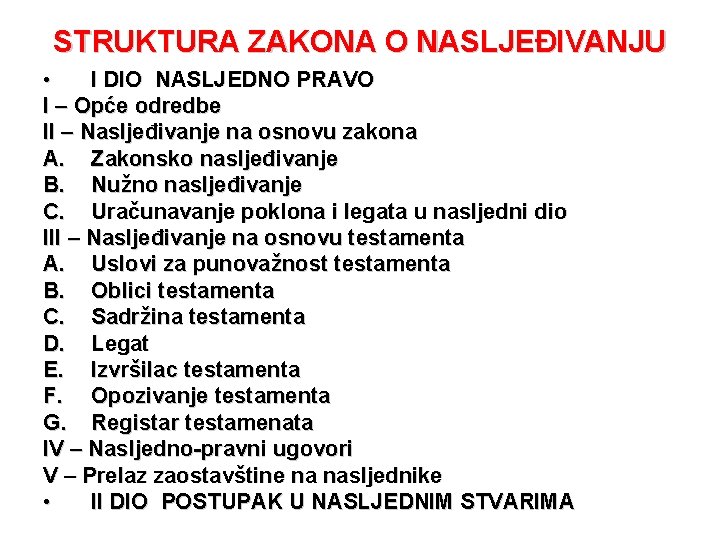 STRUKTURA ZAKONA O NASLJEĐIVANJU

• I DIO NASLJEDNO PRAVO
I – Opće odredbe
II – Nasljeđivanje na osnovu zakona
A. Zakonsko nasljeđivanje
B. Nužno nasljeđivanje
C. Uračunavanje poklona i legata u nasljedni dio
III – Nasljeđivanje na osnovu testamenta
A. Uslovi za punovažnost testamenta
B. Oblici testamenta
C. Sadržina testamenta
D. Legat
E. Izvršilac testamenta
F. Opozivanje testamenta
G. Registar testamenata
IV – Nasljedno-pravni ugovori
V – Prelaz zaostavštine na nasljednike
• II DIO POSTUPAK U NASLJEDNIM STVARIMA